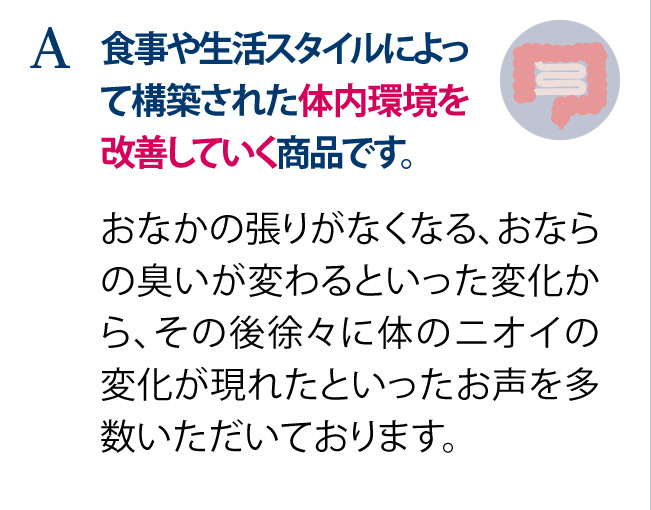 A 食事や生活スタイルによって構築された体内環境を改善していく商品です。

おなかの張りがなくなる、おならの臭いが変わるといった変化から、その後徐々に体のニオイの変化が現れたといったお声を多数いただいております。